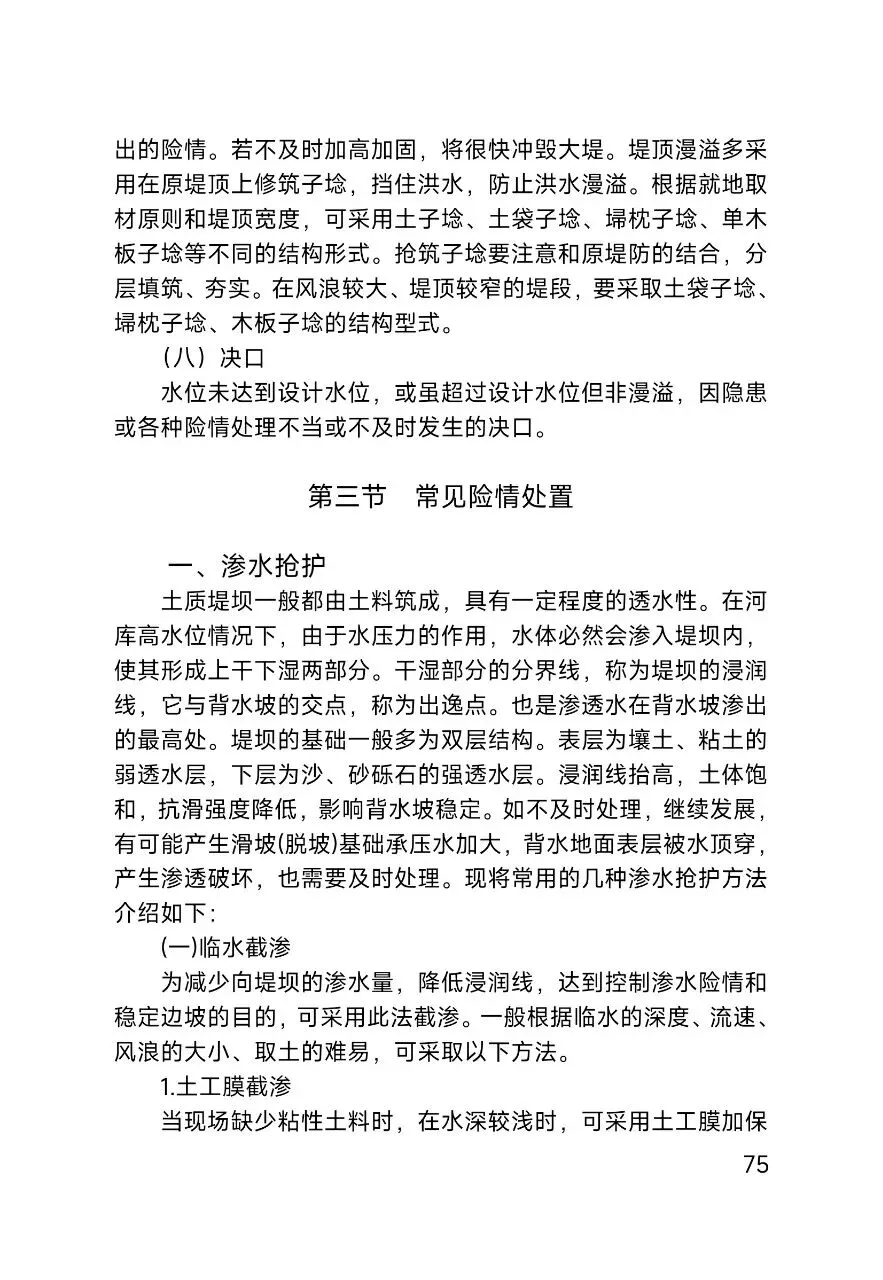 出的险情。若不及时加高加固，将很快冲毁大堤。堤顶漫溢多采用在原堤顶上修筑子埝，挡住洪水，防止洪水漫溢。根据就地取材原则和堤顶宽度，可采用土子埝、土袋子埝、埽枕子埝、单木板子埝等不同的结构形式。抢筑子埝要注意和原堤防的结合，分层填筑、夯实。在风浪较大、堤顶较窄的堤段，要采取土袋子埝、埽枕子埝、木板子埝的结构型式。

（八）决口

水位未达到设计水位，或虽超过设计水位但非漫溢，因隐患或各种险情处理不当或不及时发生的决口。

第三节 常见险情处置

一、渗水抢护

土质堤坝一般都由土料筑成，具有一定程度的透水性。在河库高水位情况下，由于水压力的作用，水体必然会渗入堤坝内，使其形成上干下湿两部分。干湿部分的分界线，称为堤坝的浸润线，它与背水坡的交点，称为出逸点。也是渗透水在背水坡渗出的最高处。堤坝的基础一般多为双层结构。表层为壤土、粘土的弱透水层，下层为沙、砂砾石的强透水层。浸润线抬高，土体饱和，抗滑强度降低，影响背水坡稳定。如不及时处理，继续发展，有可能产生滑坡(脱坡)基础承压水加大，背水地面表层被水顶穿，产生渗透破坏，也需要及时处理。现将常用的几种渗水抢护方法介绍如下：

(一)临水截渗

为减少向堤坝的渗水量，降低浸润线，达到控制渗水险情和稳定边坡的目的，可采用此法截渗。一般根据临水的深度、流速、风浪的大小、取土的难易，可采取以下方法。

1.土工膜截渗

当现场缺少粘性土料时，在水深较浅时，可采用土工膜加保

75